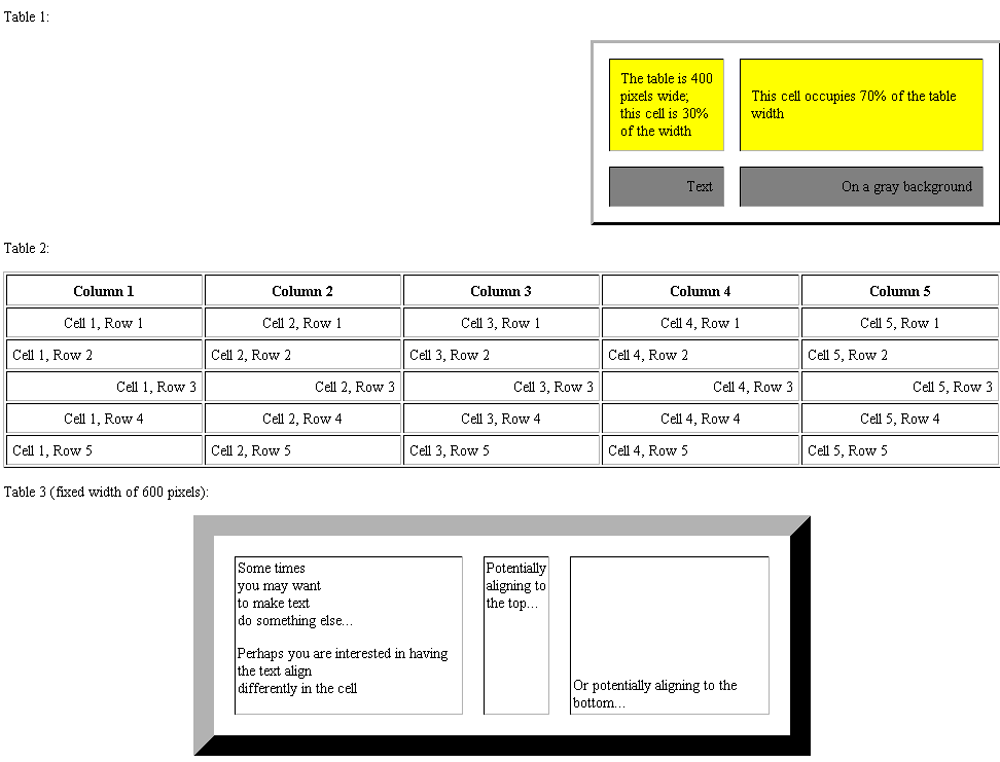 Table 1:

| The table is 400 pixels wide; this cell is 30% of the width | This cell occupies 70% of the table width |
|---|---|
| Text | On a gray background |

Table 2:

| Column 1 | Column 2 | Column 3 | Column 4 | Column 5 |
|---|---|---|---|---|
| Cell 1, Row 1 | Cell 2, Row 1 | Cell 3, Row 1 | Cell 4, Row 1 | Cell 5, Row 1 |
| Cell 1, Row 2 | Cell 2, Row 2 | Cell 3, Row 2 | Cell 4, Row 2 | Cell 5, Row 2 |
| Cell 1, Row 3 | Cell 2, Row 3 | Cell 3, Row 3 | Cell 4, Row 3 | Cell 5, Row 3 |
| Cell 1, Row 4 | Cell 2, Row 4 | Cell 3, Row 4 | Cell 4, Row 4 | Cell 5, Row 4 |
| Cell 1, Row 5 | Cell 2, Row 5 | Cell 3, Row 5 | Cell 4, Row 5 | Cell 5, Row 5 |

Table 3 (fixed width of 600 pixels):

| Some times you may want to make text do something else... Perhaps you are interested in having the text align differently in the cell | Potentially aligning to the top... | Or potentially aligning to the bottom... |
|---|---|---|